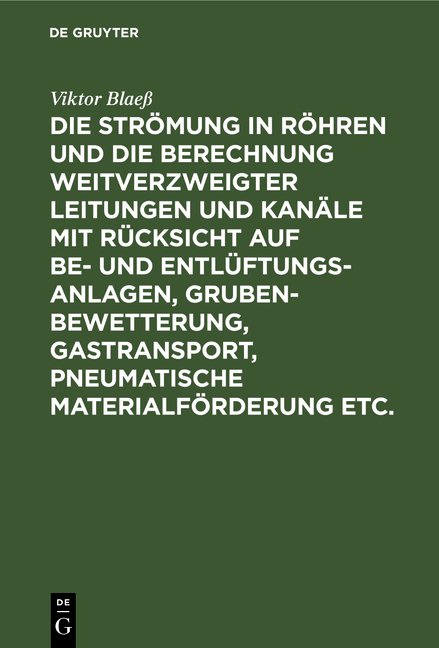 DE GRUYTER

Viktor Blaeß

DIE STRÖMUNG IN RÖHREN UND DIE BERECHNUNG WEITVERZWEIGTER LEITUNGEN UND KANÄLE MIT RÜCKSICHT AUF BE- UND ENTLÜFTUNGSANLAGEN, GRUBENBEWETTERUNG, GASTRANSPORT, PNEUMATISCHE MATERIALFÖRDERUNG ETC.

DE G